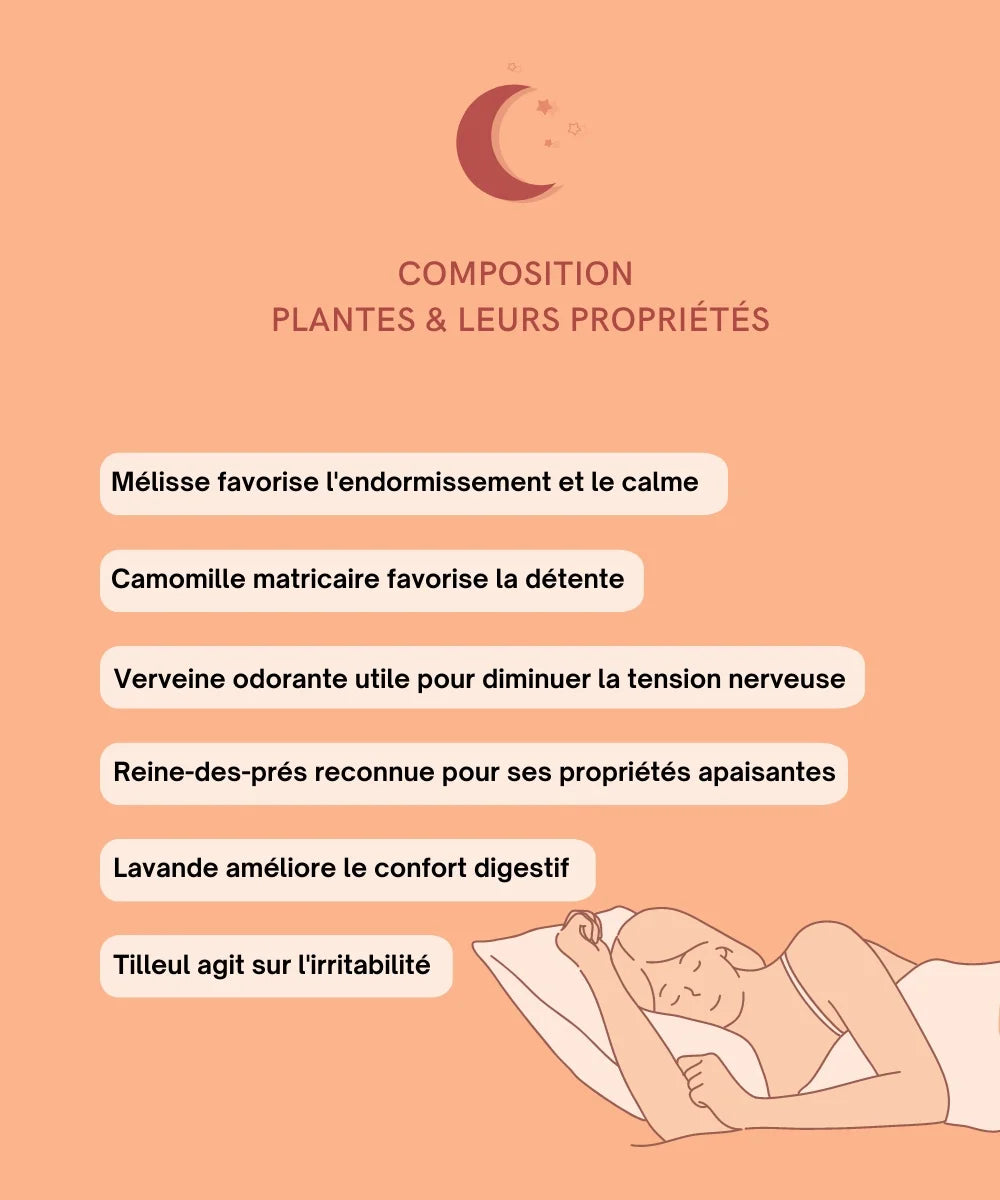 COMPOSITION
PLANTES & LEURS PROPRIÉTÉS

Mélisse favorise l'endormissement et le calme

Camomille matricaire favorise la détente

Verveine odorante utile pour diminuer la tension nerveuse

Reine-des-prés reconnue pour ses propriétés apaisantes

Lavande améliore le confort digestif

Tilleul agit sur l'irritabilité